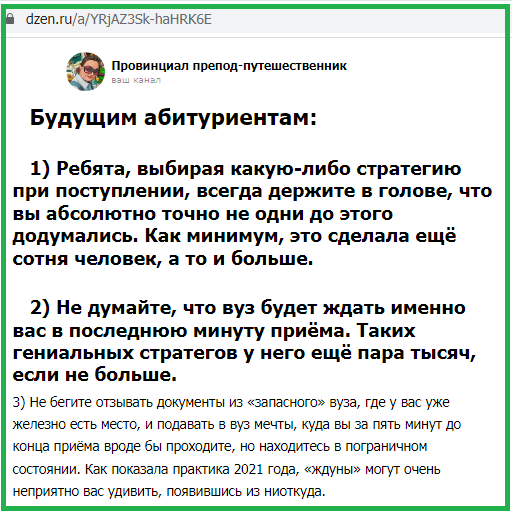 dzen.ru/a/YRjAZ3Sk-haHRK6E

Провинциал препод-путешественник
ваш канал

Будущим абитуриентам:

1) Ребята, выбирая какую-либо стратегию при поступлении, всегда держите в голове, что вы абсолютно точно не одни до этого додумались. Как минимум, это сделала ещё сотня человек, а то и больше.

2) Не думайте, что вуз будет ждать именно вас в последнюю минуту приёма. Таких гениальных стратегов у него ещё пара тысяч, если не больше.

3) Не бегите отзывать документы из «запасного» вуза, где у вас уже железно есть место, и подавать в вуз мечты, куда вы за пять минут до конца приёма вроде бы проходите, но находитесь в пограничном состоянии. Как показала практика 2021 года, «ждуны» могут очень неприятно вас удивить, появившись из ниоткуда.